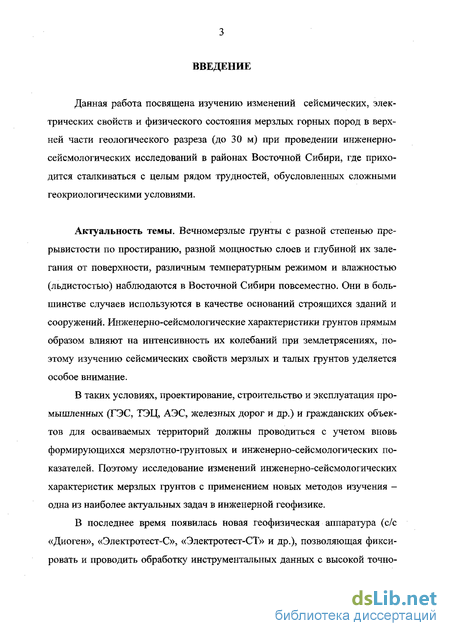 3

ВВЕДЕНИЕ

Данная работа посвящена изучению изменений сейсмических, электрических свойств и физического состояния мерзлых горных пород в верхней части геологического разреза (до 30 м) при проведении инженерно-сейсмологических исследований в районах Восточной Сибири, где приходится сталкиваться с целым рядом трудностей, обусловленных сложными геокриологическими условиями.

Актуальность темы. Вечномерзлые грунты с разной степенью прерывистости по простиранию, разной мощностью слоев и глубиной их залегания от поверхности, различным температурным режимом и влажностью (льдистостью) наблюдаются в Восточной Сибири повсеместно. Они в большинстве случаев используются в качестве оснований строящихся зданий и сооружений. Инженерно-сейсмологические характеристики грунтов прямым образом влияют на интенсивность их колебаний при землетрясениях, поэтому изучению сейсмических свойств мерзлых и талых грунтов уделяется особое внимание.

В таких условиях, проектирование, строительство и эксплуатация промышленных (ГЭС, ТЭЦ, АЭС, железных дорог и др.) и гражданских объектов для осваиваемых территорий должны проводиться с учетом вновь формирующихся мерзлотно-грунтовых и инженерно-сейсмологических показателей. Поэтому исследование изменений инженерно-сейсмологических характеристик мерзлых грунтов с применением новых методов изучения – одна из наиболее актуальных задач в инженерной геофизике.

В последнее время появилась новая геофизическая аппаратура (с/с «Диоген», «Электротест-С», «Электротест-СТ» и др.), позволяющая фиксировать и проводить обработку инструментальных данных с высокой точно-

dsLib.net
библиотека диссертаций